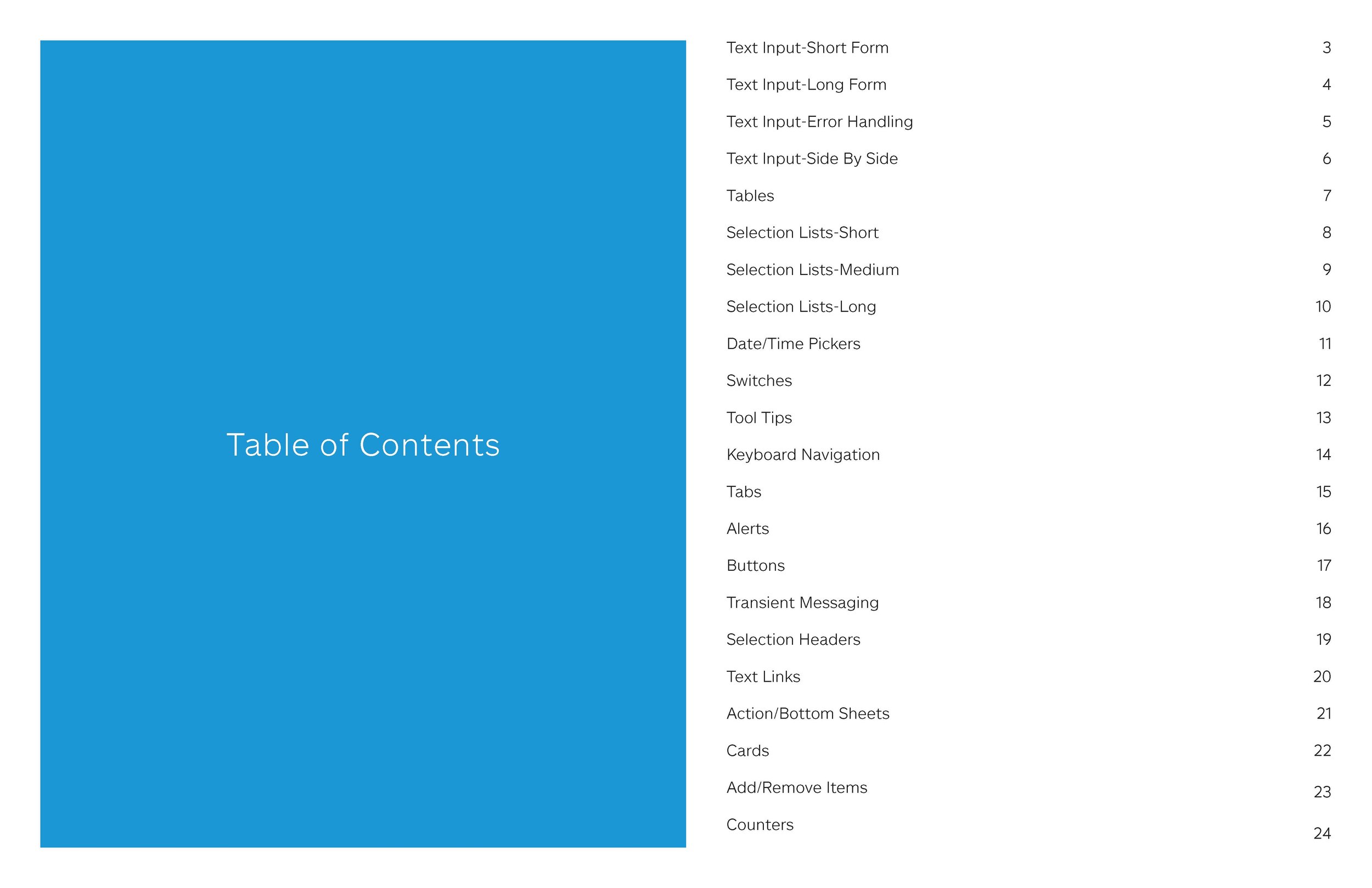 Table of Contents

Text Input-Short Form 3
Text Input-Long Form 4
Text Input-Error Handling 5
Text Input-Side By Side 6
Tables 7
Selection Lists-Short 8
Selection Lists-Medium 9
Selection Lists-Long 10
Date/Time Pickers 11
Switches 12
Tool Tips 13
Keyboard Navigation 14
Tabs 15
Alerts 16
Buttons 17
Transient Messaging 18
Selection Headers 19
Text Links 20
Action/Bottom Sheets 21
Cards 22
Add/Remove Items 23
Counters 24